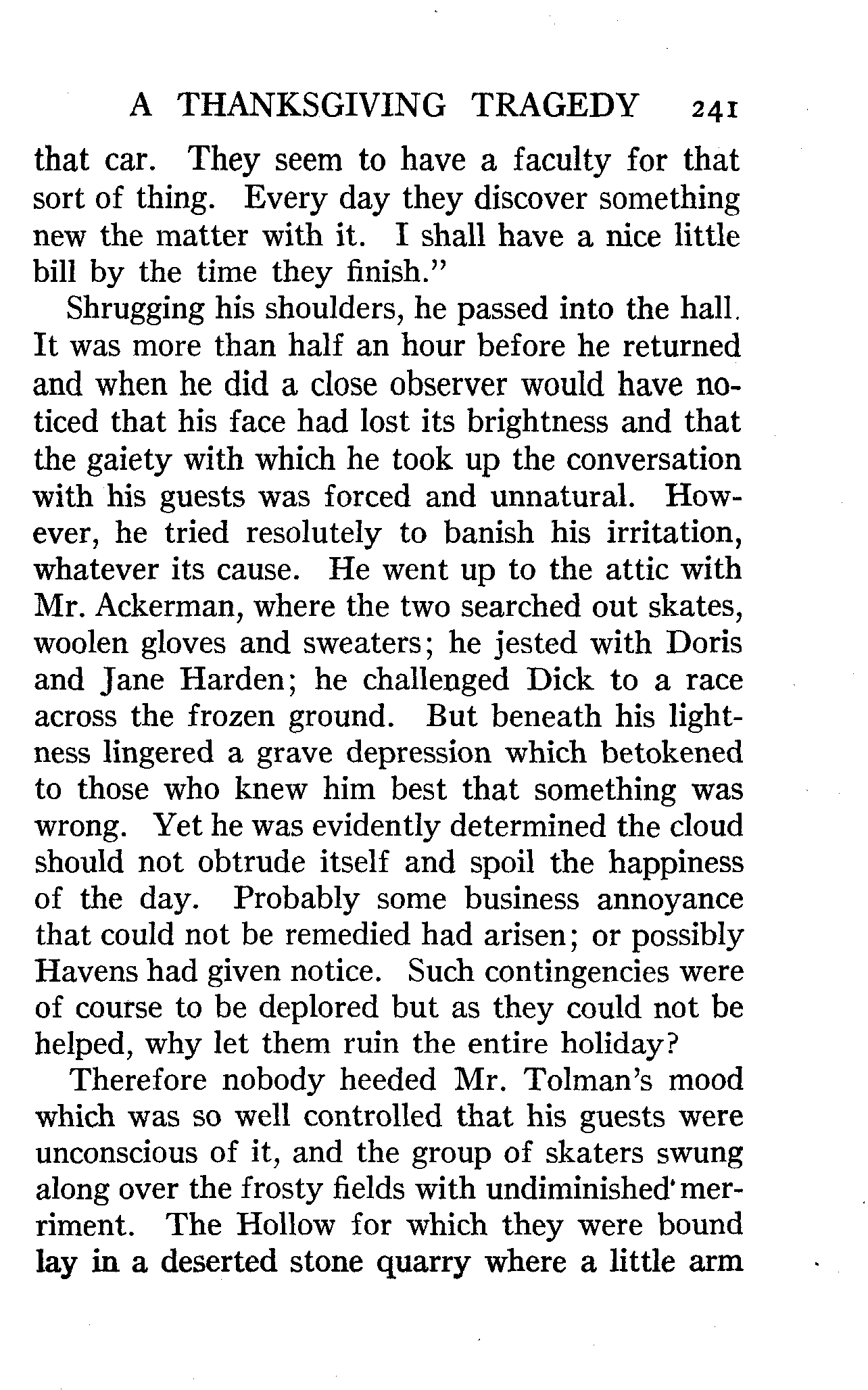 A THANKSGIVING TRAGEDY 241

that car. They seem to have a faculty for that sort of thing. Every day they discover something new the matter with it. I shall have a nice little bill by the time they finish."

Shrugging his shoulders, he passed into the hall. It was more than half an hour before he returned and when he did a close observer would have noticed that his face had lost its brightness and that the gaiety with which he took up the conversation with his guests was forced and unnatural. However, he tried resolutely to banish his irritation, whatever its cause. He went up to the attic with Mr. Ackerman, where the two searched out skates, woolen gloves and sweaters; he jested with Doris and Jane Harden; he challenged Dick to a race across the frozen ground. But beneath his lightness lingered a grave depression which betokened to those who knew him best that something was wrong. Yet he was evidently determined the cloud should not obtrude itself and spoil the happiness of the day. Probably some business annoyance that could not be remedied had arisen; or possibly Havens had given notice. Such contingencies were of course to be deplored but as they could not be helped, why let them ruin the entire holiday?

Therefore nobody heeded Mr. Tolman's mood which was so well controlled that his guests were unconscious of it, and the group of skaters swung along over the frosty fields with undiminished merriment. The Hollow for which they were bound lay in a deserted stone quarry where a little arm